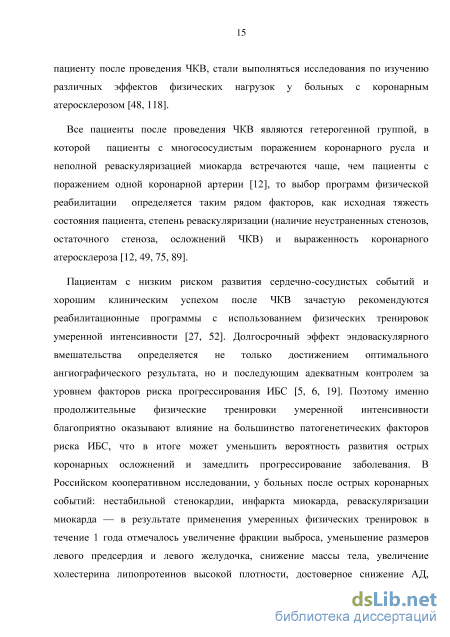 15

пациенту после проведения ЧКВ, стали выполняться исследования по изучению различных эффектов физических нагрузок у больных с коронарным атеросклерозом [48, 118].

Все пациенты после проведения ЧКВ являются гетерогенной группой, в которой пациенты с многососудистым поражением коронарного русла и неполной реваскуляризацией миокарда встречаются чаще, чем пациенты с поражением одной коронарной артерии [12], то выбор программ физической реабилитации определяется таким рядом факторов, как исходная тяжесть состояния пациента, степень реваскуляризации (наличие неустраненных стенозов, остаточного стеноза, осложнений ЧКВ) и выраженность коронарного атеросклероза [12, 49, 75, 89].

Пациентам с низким риском развития сердечно-сосудистых событий и хорошим клиническим успехом после ЧКВ зачастую рекомендуются реабилитационные программы с использованием физических тренировок умеренной интенсивности [27, 52]. Долгосрочный эффект эндоваскулярного вмешательства определяется не только достижением оптимального ангиографического результата, но и последующим адекватным контролем за уровнем факторов риска прогрессирования ИБС [5, 6, 19]. Поэтому именно продолжительные физические тренировки умеренной интенсивности благоприятно оказывают влияние на большинство патогенетических факторов риска ИБС, что в итоге может уменьшить вероятность развития острых коронарных осложнений и замедлить прогрессирование заболевания. В Российском кооперативном исследовании, у больных после острых коронарных событий: нестабильной стенокардии, инфаркта миокарда, реваскуляризации миокарда — в результате применения умеренных физических тренировок в течение 1 года отмечалось увеличение фракции выброса, уменьшение размеров левого предсердия и левого желудочка, снижение массы тела, увеличение холестерина липопротеинов высокой плотности, достоверное снижение АД,

dsLib.net
библиотека диссертаций